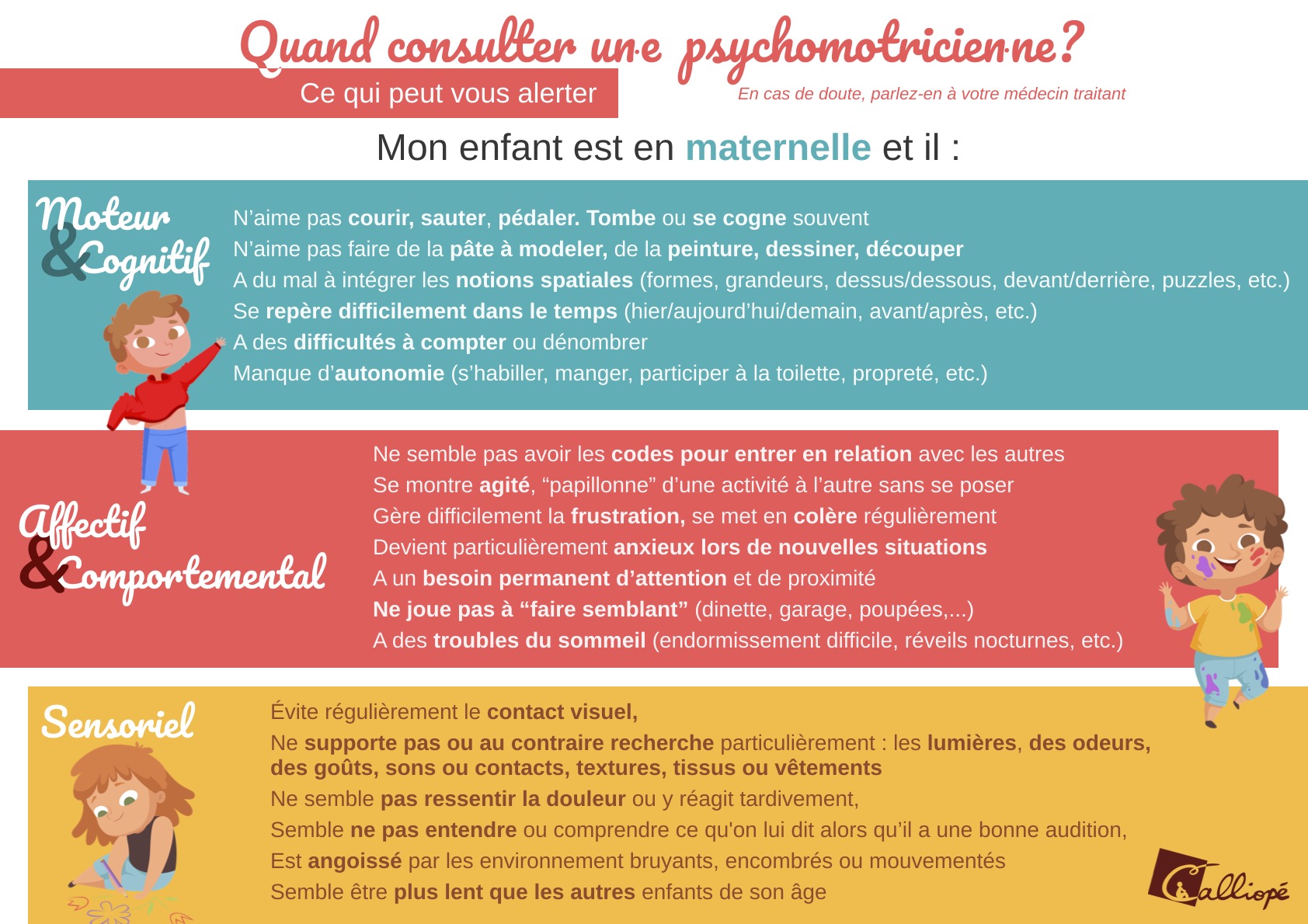 Quand consulter un·e psychomotricien·ne?

Ce qui peut vous alerter

En cas de doute, parlez-en à votre médecin traitant

Mon enfant est en maternelle et il :

Moteur & Cognitif

N'aime pas courir, sauter, pédaler. Tombe ou se cogne souvent
N'aime pas faire de la pâte à modeler, de la peinture, dessiner, découper
A du mal à intégrer les notions spatiales (formes, grandeurs, dessus/dessous, devant/derrière, puzzles, etc.)
Se repère difficilement dans le temps (hier/aujourd'hui/demain, avant/après, etc.)
A des difficultés à compter ou dénombrer
Manque d'autonomie (s'habiller, manger, participer à la toilette, propreté, etc.)

Affectif & Comportemental

Ne semble pas avoir les codes pour entrer en relation avec les autres
Se montre agité, "papillonne" d'une activité à l'autre sans se poser
Gère difficilement la frustration, se met en colère régulièrement
Devient particulièrement anxieux lors de nouvelles situations
A un besoin permanent d'attention et de proximité
Ne joue pas à "faire semblant" (dinette, garage, poupées,...)
A des troubles du sommeil (endormissement difficile, réveils nocturnes, etc.)

Sensoriel

Évite régulièrement le contact visuel,
Ne supporte pas ou au contraire recherche particulièrement : les lumières, des odeurs, des goûts, sons ou contacts, textures, tissus ou vêtements
Ne semble pas ressentir la douleur ou y réagit tardivement,
Semble ne pas entendre ou comprendre ce qu'on lui dit alors qu'il a une bonne audition,
Est angoissé par les environnement bruyants, encombrés ou mouvementés
Semble être plus lent que les autres enfants de son âge

Calliopé